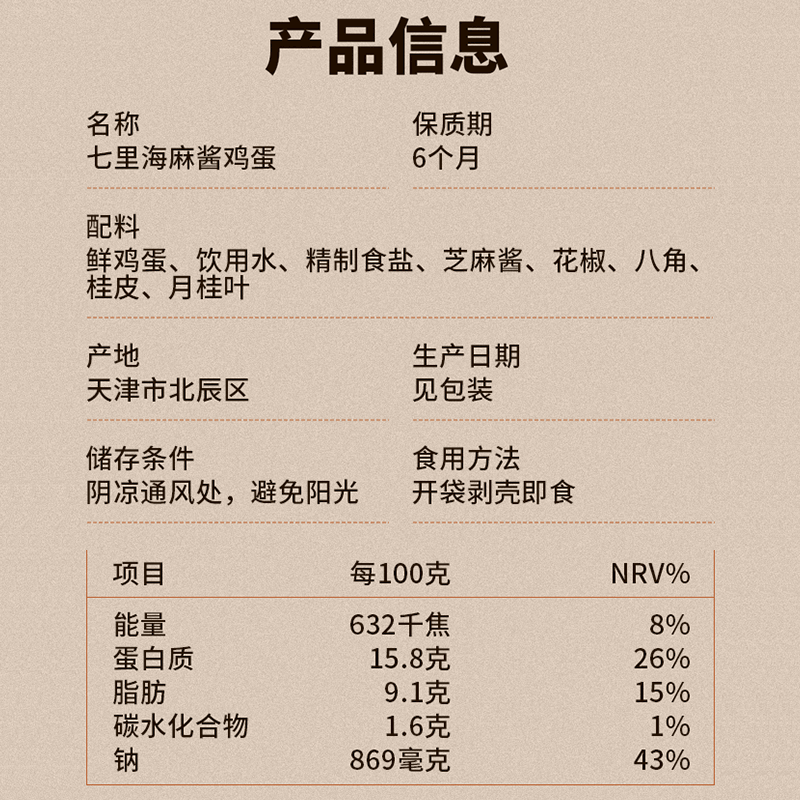 产品信息

名称
七里海麻酱鸡蛋

保质期
6个月

配料
鲜鸡蛋、饮用水、精制食盐、芝麻酱、花椒、八角、桂皮、月桂叶

产地
天津市北辰区

生产日期
见包装

储存条件
阴凉通风处，避免阳光

食用方法
开袋剥壳即食

| 项目 | 每100克 | NRV% |
|---|---|---|
| 能量 | 632千焦 | 8% |
| 蛋白质 | 15.8克 | 26% |
| 脂肪 | 9.1克 | 15% |
| 碳水化合物 | 1.6克 | 1% |
| 钠 | 869毫克 | 43% |